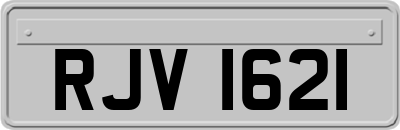 RJV 1621